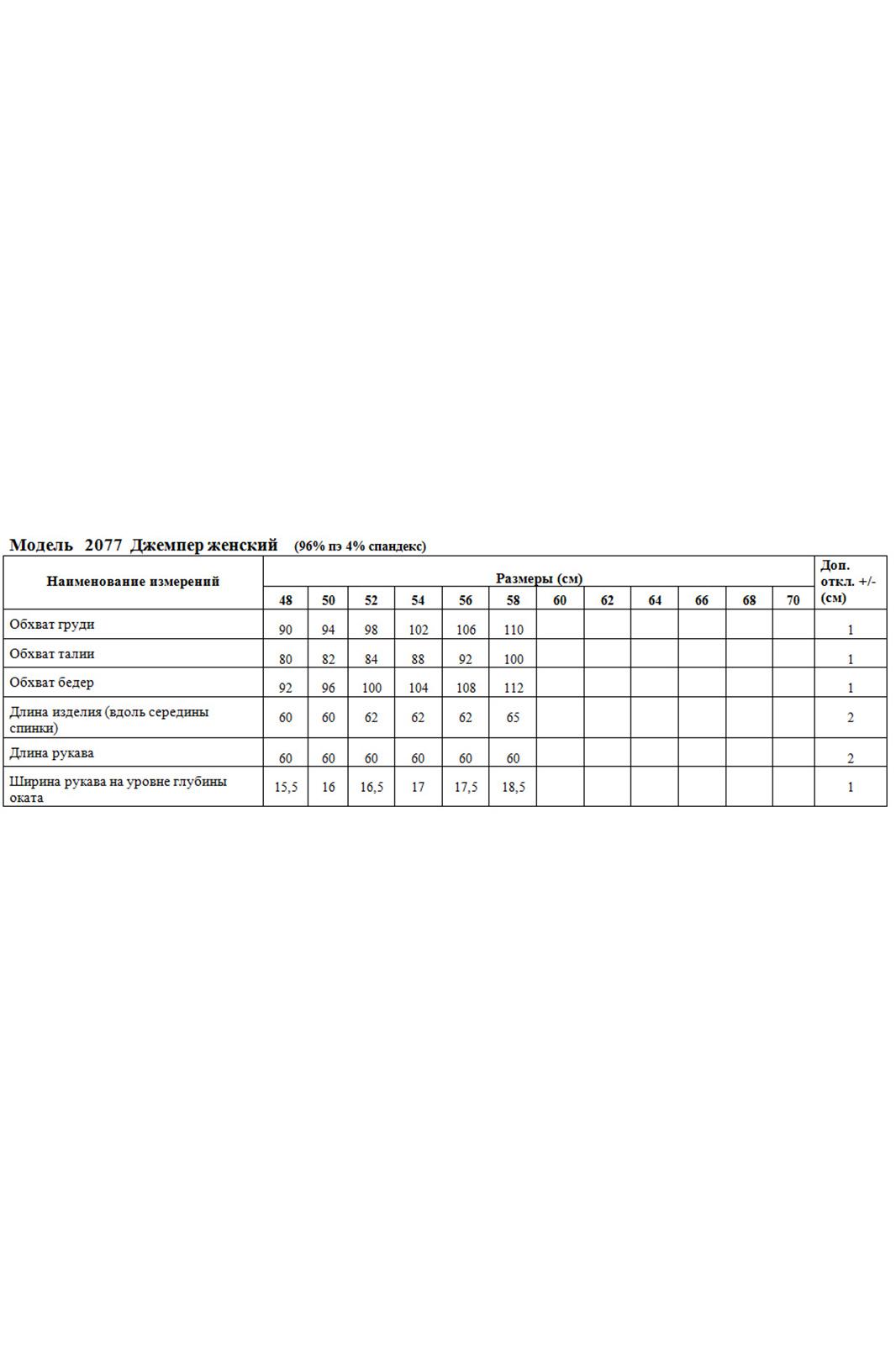 Модель 2077 Джемпер женский (96% пэ 4% спандекс)

| Наименование измерений | Размеры (см) | | | | | | | | | | | | Доп. откл. +/- (см) |
|---|---|---|---|---|---|---|---|---|---|---|---|---|---|
| | 48 | 50 | 52 | 54 | 56 | 58 | 60 | 62 | 64 | 66 | 68 | 70 | |
| Обхват груди | 90 | 94 | 98 | 102 | 106 | 110 | | | | | | | 1 |
| Обхват талии | 80 | 82 | 84 | 88 | 92 | 100 | | | | | | | 1 |
| Обхват бедер | 92 | 96 | 100 | 104 | 108 | 112 | | | | | | | 1 |
| Длина изделия (вдоль середины спинки) | 60 | 60 | 62 | 62 | 62 | 65 | | | | | | | 2 |
| Длина рукава | 60 | 60 | 60 | 60 | 60 | 60 | | | | | | | 2 |
| Ширина рукава на уровне глубины оката | 15,5 | 16 | 16,5 | 17 | 17,5 | 18,5 | | | | | | | 1 |